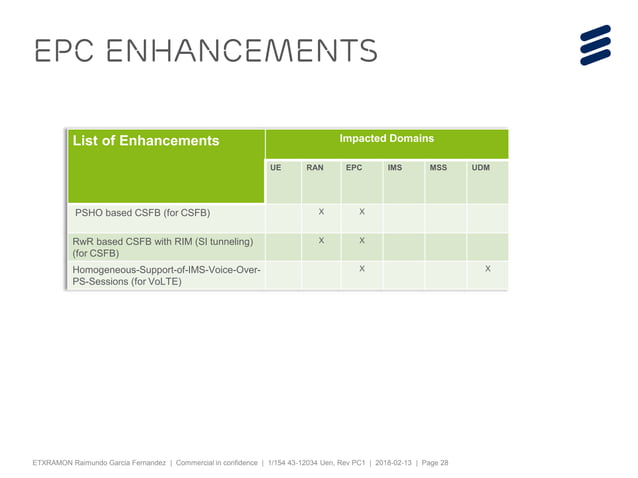 EPC ENHANCEMENTS

| List of Enhancements | Impacted Domains | | | | | |
|---|---|---|---|---|---|---|
| | UE | RAN | EPC | IMS | MSS | UDM |
| PSHO based CSFB (for CSFB) | | X | X | | | |
| RwR based CSFB with RIM (SI tunneling) (for CSFB) | | X | X | | | |
| Homogeneous-Support-of-IMS-Voice-Over-PS-Sessions (for VoLTE) | | | X | | | X |

ETXRAMON Raimundo Garcia Fernandez | Commercial in confidence | 1/154 43-12034 Uen, Rev PC1 | 2018-02-13 | Page 28